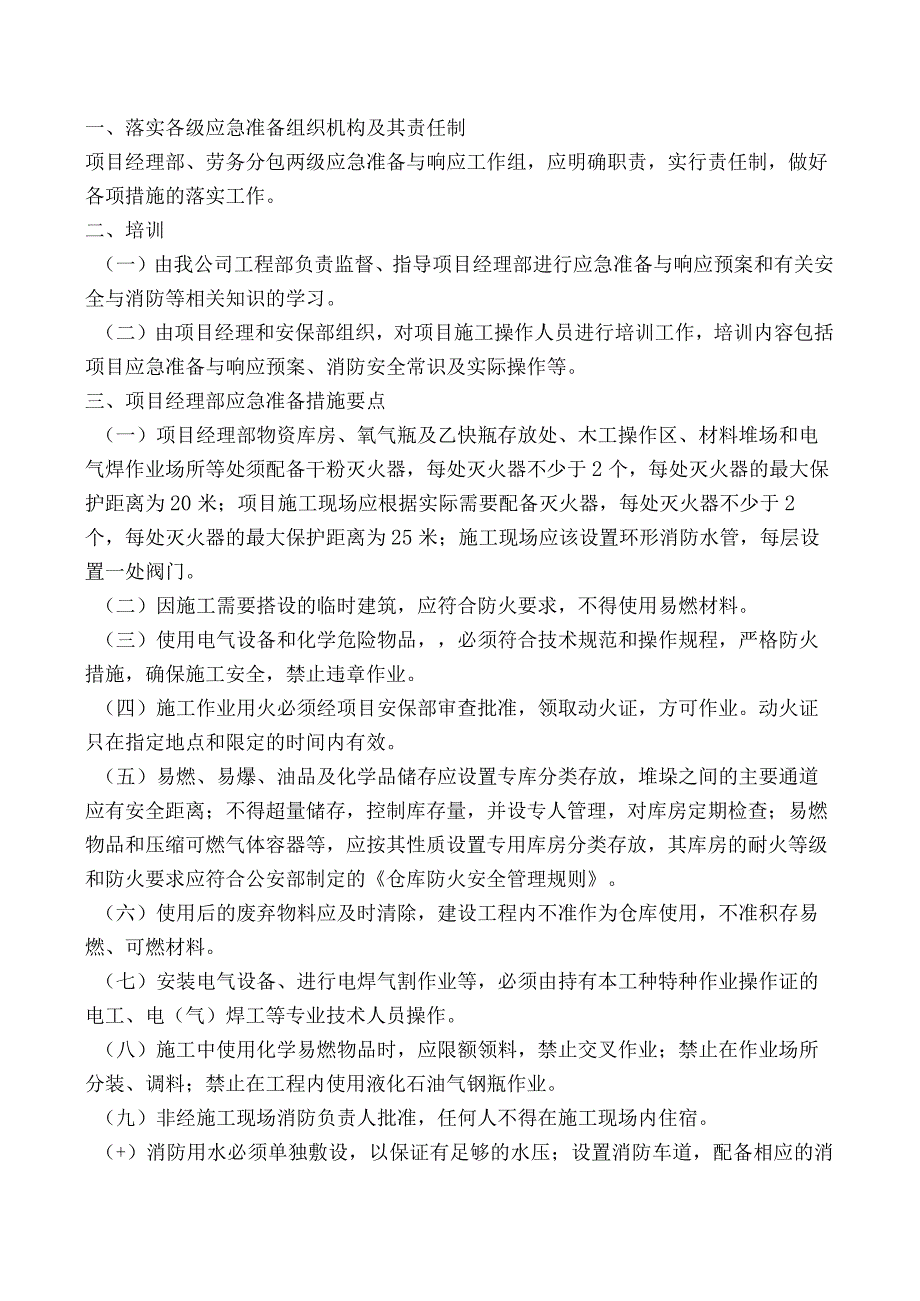 一、落实各级应急准备组织机构及其责任制
项目经理部、劳务分包两级应急准备与响应工作组，应明确职责，实行责任制，做好各项措施的落实工作。
二、培训
（一）由我公司工程部负责监督、指导项目经理部进行应急准备与响应预案和有关安全与消防等相关知识的学习。
（二）由项目经理和安保部组织，对项目施工操作人员进行培训工作，培训内容包括项目应急准备与响应预案、消防安全常识及实际操作等。
三、项目经理部应急准备措施要点
（一）项目经理部物资库房、氧气瓶及乙快瓶存放处、木工操作区、材料堆场和电气焊作业场所等处须配备干粉灭火器，每处灭火器不少于2个，每处灭火器的最大保护距离为20米；项目施工现场应根据实际需要配备灭火器，每处灭火器不少于2个，每处灭火器的最大保护距离为25米；施工现场应该设置环形消防水管，每层设置一处阀门。
（二）因施工需要搭设的临时建筑，应符合防火要求，不得使用易燃材料。
（三）使用电气设备和化学危险物品，，必须符合技术规范和操作规程，严格防火措施，确保施工安全，禁止违章作业。
（四）施工作业用火必须经项目安保部审查批准，领取动火证，方可作业。动火证只在指定地点和限定的时间内有效。
（五）易燃、易爆、油品及化学品储存应设置专库分类存放，堆垛之间的主要通道应有安全距离；不得超量储存，控制库存量，并设专人管理，对库房定期检查；易燃物品和压缩可燃气体容器等，应按其性质设置专用库房分类存放，其库房的耐火等级和防火要求应符合公安部制定的《仓库防火安全管理规则》。
（六）使用后的废弃物料应及时清除，建设工程内不准作为仓库使用，不准积存易燃、可燃材料。
（七）安装电气设备、进行电焊气割作业等，必须由持有本工种特种作业操作证的电工、电（气）焊工等专业技术人员操作。
（八）施工中使用化学易燃物品时，应限额领料，禁止交叉作业；禁止在作业场所分装、调料；禁止在工程内使用液化石油气钢瓶作业。
（九）非经施工现场消防负责人批准，任何人不得在施工现场内住宿。
（+）消防用水必须单独敷设，以保证有足够的水压；设置消防车道，配备相应的消